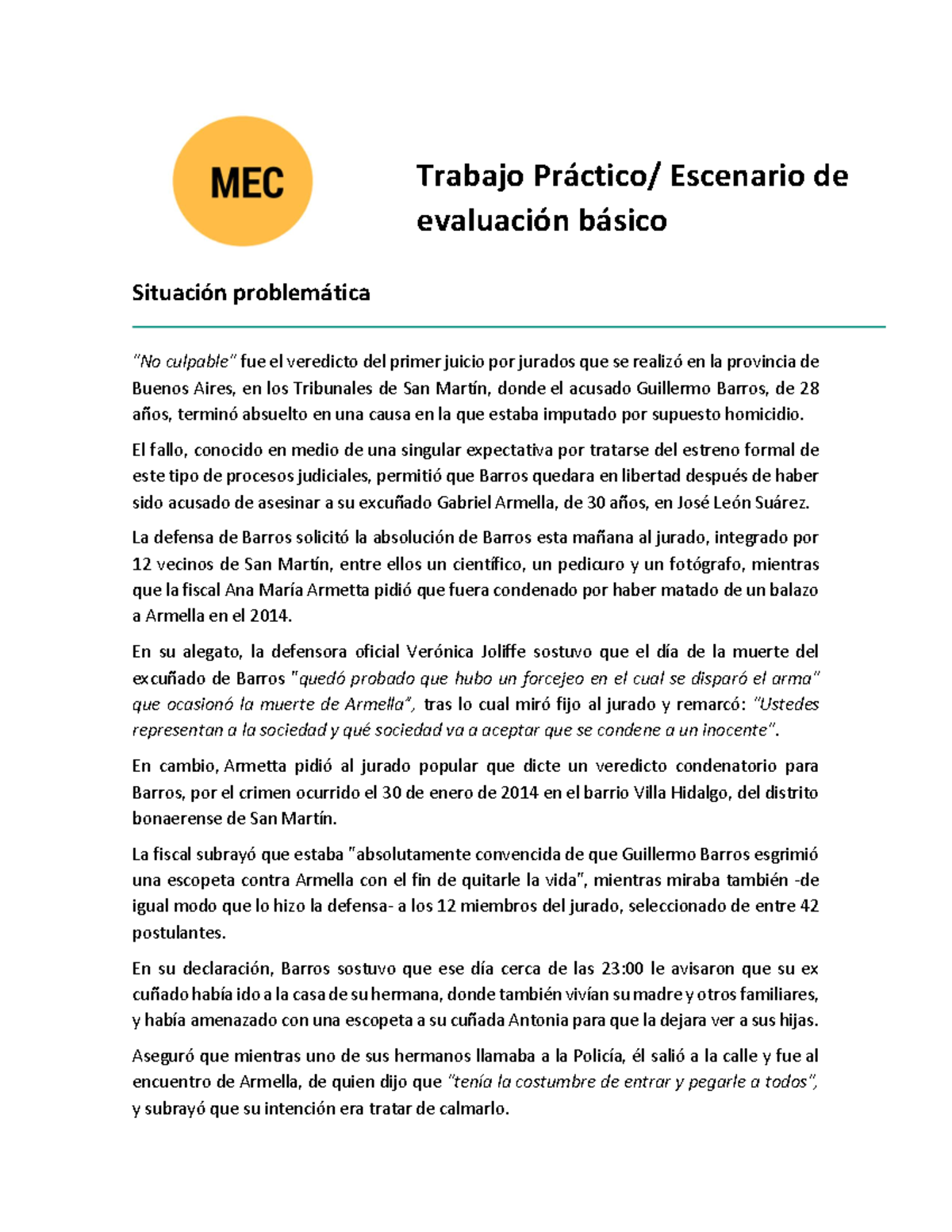 MEC

Trabajo Práctico/ Escenario de evaluación básico

Situación problemática

"No culpable" fue el veredicto del primer juicio por jurados que se realizó en la provincia de Buenos Aires, en los Tribunales de San Martín, donde el acusado Guillermo Barros, de 28 años, terminó absuelto en una causa en la que estaba imputado por supuesto homicidio.

El fallo, conocido en medio de una singular expectativa por tratarse del estreno formal de este tipo de procesos judiciales, permitió que Barros quedara en libertad después de haber sido acusado de asesinar a su excuñado Gabriel Armella, de 30 años, en José León Suárez.

La defensa de Barros solicitó la absolución de Barros esta mañana al jurado, integrado por 12 vecinos de San Martín, entre ellos un científico, un pedicuro y un fotógrafo, mientras que la fiscal Ana María Armetta pidió que fuera condenado por haber matado de un balazo a Armella en el 2014.

En su alegato, la defensora oficial Verónica Joliffe sostuvo que el día de la muerte del excuñado de Barros "quedó probado que hubo un forcejeo en el cual se disparó el arma" que ocasionó la muerte de Armella", tras lo cual miró fijo al jurado y remarcó: "Ustedes representan a la sociedad y qué sociedad va a aceptar que se condene a un inocente".

En cambio, Armetta pidió al jurado popular que dicte un veredicto condenatorio para Barros, por el crimen ocurrido el 30 de enero de 2014 en el barrio Villa Hidalgo, del distrito bonaerense de San Martín.

La fiscal subrayó que estaba "absolutamente convencida de que Guillermo Barros esgrimió una escopeta contra Armella con el fin de quitarle la vida", mientras miraba también -de igual modo que lo hizo la defensa- a los 12 miembros del jurado, seleccionado de entre 42 postulantes.

En su declaración, Barros sostuvo que ese día cerca de las 23:00 le avisaron que su ex cuñado había ido a la casa de su hermana, donde también vivían su madre y otros familiares, y había amenazado con una escopeta a su cuñada Antonia para que la dejara ver a sus hijas.

Aseguró que mientras uno de sus hermanos llamaba a la Policía, él salió a la calle y fue al encuentro de Armella, de quien dijo que "tenía la costumbre de entrar y pegarle a todos", y subrayó que su intención era tratar de calmarlo.